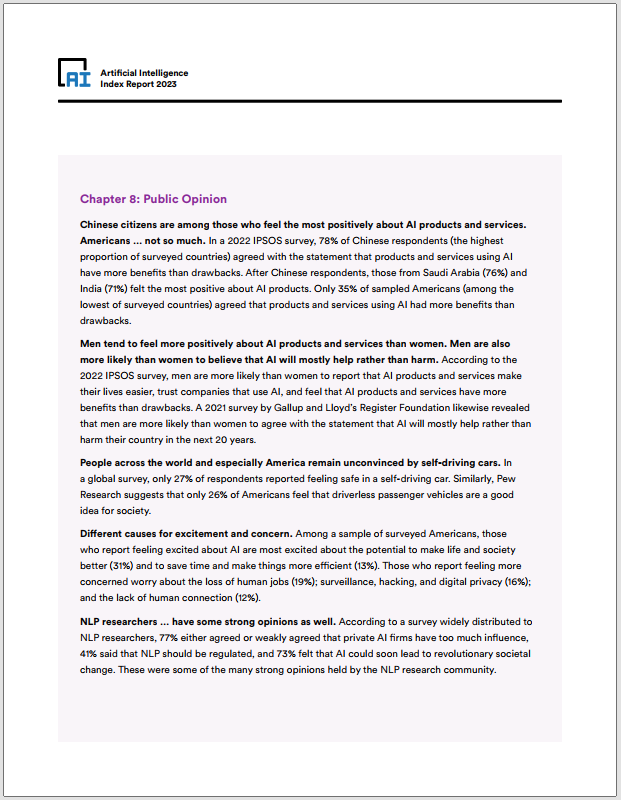 AI
Artificial Intelligence
Index Report 2023

Chapter 8: Public Opinion

Chinese citizens are among those who feel the most positively about AI products and services. Americans … not so much. In a 2022 IPSOS survey, 78% of Chinese respondents (the highest proportion of surveyed countries) agreed with the statement that products and services using AI have more benefits than drawbacks. After Chinese respondents, those from Saudi Arabia (76%) and India (71%) felt the most positive about AI products. Only 35% of sampled Americans (among the lowest of surveyed countries) agreed that products and services using AI had more benefits than drawbacks.

Men tend to feel more positively about AI products and services than women. Men are also more likely than women to believe that AI will mostly help rather than harm. According to the 2022 IPSOS survey, men are more likely than women to report that AI products and services make their lives easier, trust companies that use AI, and feel that AI products and services have more benefits than drawbacks. A 2021 survey by Gallup and Lloyd's Register Foundation likewise revealed that men are more likely than women to agree with the statement that AI will mostly help rather than harm their country in the next 20 years.

People across the world and especially America remain unconvinced by self-driving cars. In a global survey, only 27% of respondents reported feeling safe in a self-driving car. Similarly, Pew Research suggests that only 26% of Americans feel that driverless passenger vehicles are a good idea for society.

Different causes for excitement and concern. Among a sample of surveyed Americans, those who report feeling excited about AI are most excited about the potential to make life and society better (31%) and to save time and make things more efficient (13%). Those who report feeling more concerned worry about the loss of human jobs (19%); surveillance, hacking, and digital privacy (16%); and the lack of human connection (12%).

NLP researchers … have some strong opinions as well. According to a survey widely distributed to NLP researchers, 77% either agreed or weakly agreed that private AI firms have too much influence, 41% said that NLP should be regulated, and 73% felt that AI could soon lead to revolutionary societal change. These were some of the many strong opinions held by the NLP research community.